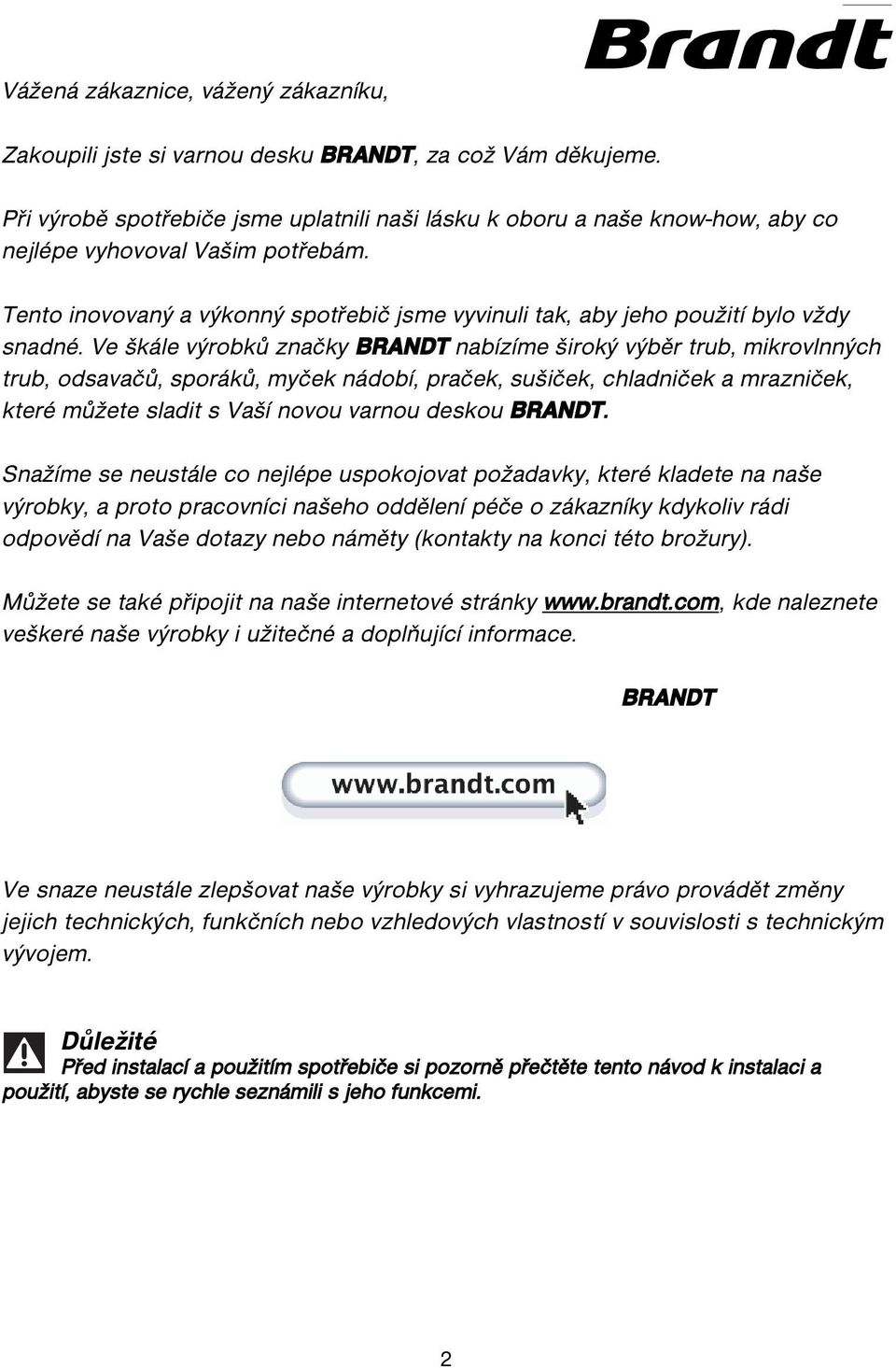 Brandt

Vážená zákaznice, vážený zákazníku,

Zakoupili jste si varnou desku BRANDT, za což Vám děkujeme.

Při výrobě spotřebiče jsme uplatnili naši lásku k oboru a naše know-how, aby co nejlépe vyhovoval Vašim potřebám.

Tento inovovaný a výkonný spotřebič jsme vyvinuli tak, aby jeho použití bylo vždy snadné. Ve škále výrobků značky BRANDT nabízíme široký výběr trub, mikrovlnných trub, odsavačů, sporáků, myček nádobí, praček, sušiček, chladniček a mrazniček, které můžete sladit s Vaší novou varnou deskou BRANDT.

Snažíme se neustále co nejlépe uspokojovat požadavky, které kladete na naše výrobky, a proto pracovníci našeho oddělení péče o zákazníky kdykoliv rádi odpovědí na Vaše dotazy nebo náměty (kontakty na konci této brožury).

Můžete se také připojit na naše internetové stránky www.brandt.com, kde naleznete veškeré naše výrobky i užitečné a doplňující informace.

BRANDT

www.brandt.com

Ve snaze neustále zlepšovat naše výrobky si vyhrazujeme právo provádět změny jejich technických, funkčních nebo vzhledových vlastností v souvislosti s technickým vývojem.

Důležité
Před instalací a použitím spotřebiče si pozorně přečtěte tento návod k instalaci a použití, abyste se rychle seznámili s jeho funkcemi.

2